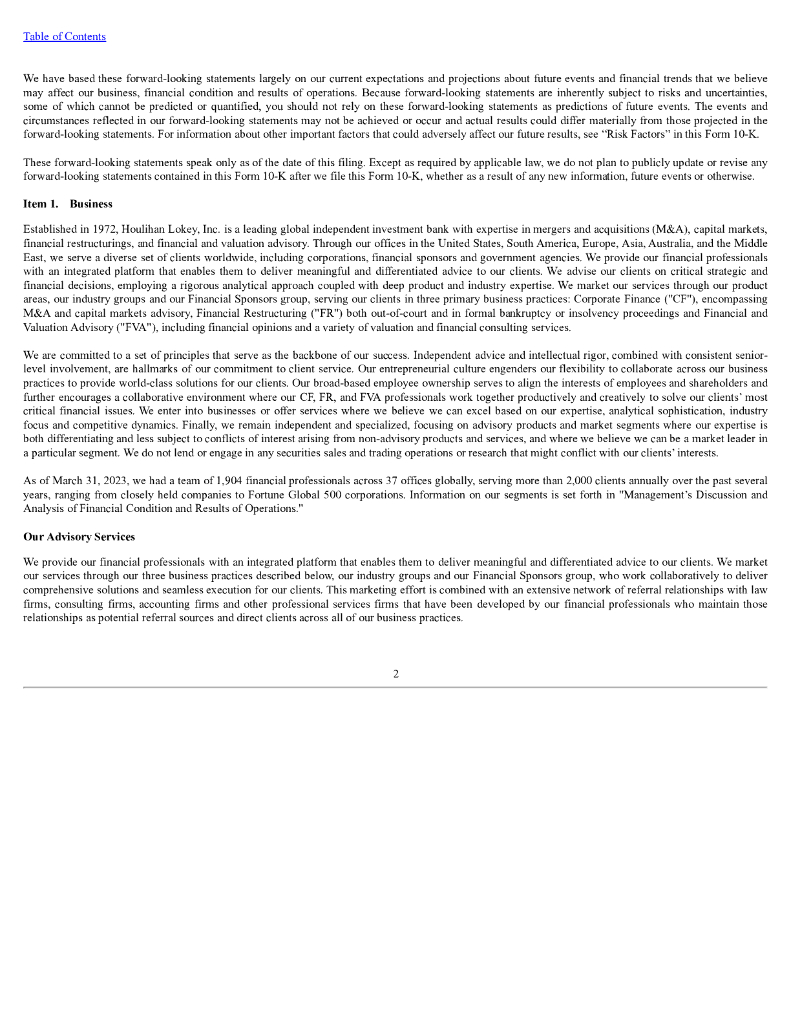 Table of Contents

We have based these forward-looking statements largely on our current expectations and projections about future events and financial trends that we believe may affect our business, financial condition and results of operations. Because forward-looking statements are inherently subject to risks and uncertainties, some of which cannot be predicted or quantified, you should not rely on these forward-looking statements as predictions of future events. The events and circumstances reflected in our forward-looking statements may not be achieved or occur and actual results could differ materially from those projected in the forward-looking statements. For information about other important factors that could adversely affect our future results, see "Risk Factors" in this Form 10-K.

These forward-looking statements speak only as of the date of this filing. Except as required by applicable law, we do not plan to publicly update or revise any forward-looking statements contained in this Form 10-K after we file this Form 10-K, whether as a result of any new information, future events or otherwise.

Item 1. Business

Established in 1972, Houlihan Lokey, Inc. is a leading global independent investment bank with expertise in mergers and acquisitions (M&A), capital markets, financial restructurings, and financial and valuation advisory. Through our offices in the United States, South America, Europe, Asia, Australia, and the Middle East, we serve a diverse set of clients worldwide, including corporations, financial sponsors and government agencies. We provide our financial professionals with an integrated platform that enables them to deliver meaningful and differentiated advice to our clients. We advise our clients on critical strategic and financial decisions, employing a rigorous analytical approach coupled with deep product and industry expertise. We market our services through our product areas, our industry groups and our Financial Sponsors group, serving our clients in three primary business practices: Corporate Finance ("CF"), encompassing M&A and capital markets advisory, Financial Restructuring ("FR") both out-of-court and in formal bankruptcy or insolvency proceedings and Financial and Valuation Advisory ("FVA"), including financial opinions and a variety of valuation and financial consulting services.

We are committed to a set of principles that serve as the backbone of our success. Independent advice and intellectual rigor, combined with consistent senior-level involvement, are hallmarks of our commitment to client service. Our entrepreneurial culture engenders our flexibility to collaborate across our business practices to provide world-class solutions for our clients. Our broad-based employee ownership serves to align the interests of employees and shareholders and further encourages a collaborative environment where our CF, FR, and FVA professionals work together productively and creatively to solve our clients' most critical financial issues. We enter into businesses or offer services where we believe we can excel based on our expertise, analytical sophistication, industry focus and competitive dynamics. Finally, we remain independent and specialized, focusing on advisory products and market segments where our expertise is both differentiating and less subject to conflicts of interest arising from non-advisory products and services, and where we believe we can be a market leader in a particular segment. We do not lend or engage in any securities sales and trading operations or research that might conflict with our clients' interests.

As of March 31, 2023, we had a team of 1,904 financial professionals across 37 offices globally, serving more than 2,000 clients annually over the past several years, ranging from closely held companies to Fortune Global 500 corporations. Information on our segments is set forth in "Management's Discussion and Analysis of Financial Condition and Results of Operations."

Our Advisory Services

We provide our financial professionals with an integrated platform that enables them to deliver meaningful and differentiated advice to our clients. We market our services through our three business practices described below, our industry groups and our Financial Sponsors group, who work collaboratively to deliver comprehensive solutions and seamless execution for our clients. This marketing effort is combined with an extensive network of referral relationships with law firms, consulting firms, accounting firms and other professional services firms that have been developed by our financial professionals who maintain those relationships as potential referral sources and direct clients across all of our business practices.

2